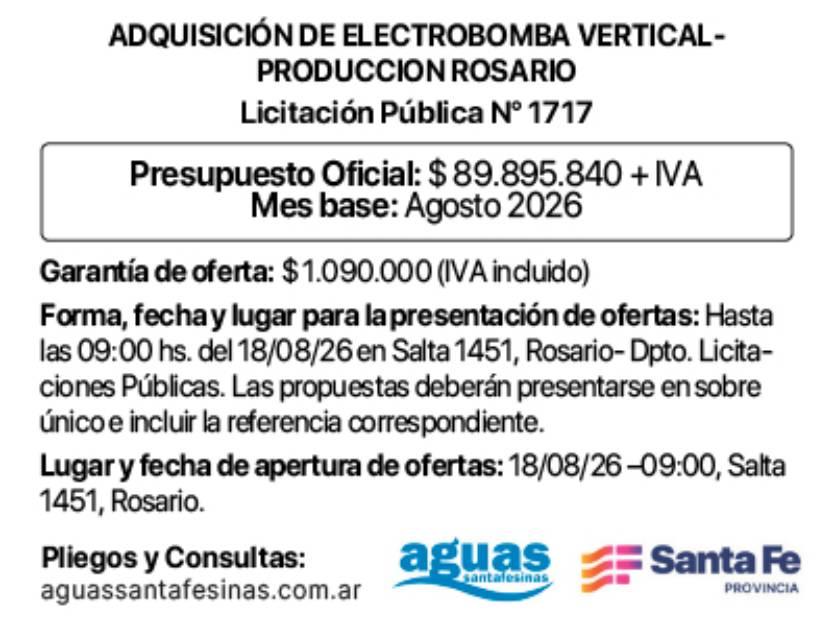 ADQUISICIÓN DE ELECTROBOMBA VERTICAL - PRODUCCION ROSARIO

Licitación Pública N° 1717

Presupuesto Oficial: $ 89.895.840 + IVA
Mes base: Agosto 2026

Garantía de oferta: $ 1.090.000 (IVA incluido)

Forma, fecha y lugar para la presentación de ofertas: Hasta las 09:00 hs. del 18/08/26 en Salta 1451, Rosario- Dpto. Licitaciones Públicas. Las propuestas deberán presentarse en sobre único e incluir la referencia correspondiente.

Lugar y fecha de apertura de ofertas: 18/08/26 –09:00, Salta 1451, Rosario.

Pliegos y Consultas:
aguassantafesinas.com.ar

aguas
santafesinas

Santa Fe
PROVINCIA